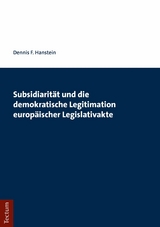 Dennis F. Hanstein

Subsidiarität und die demokratische Legitimation europäischer Legislativakte

Tectum